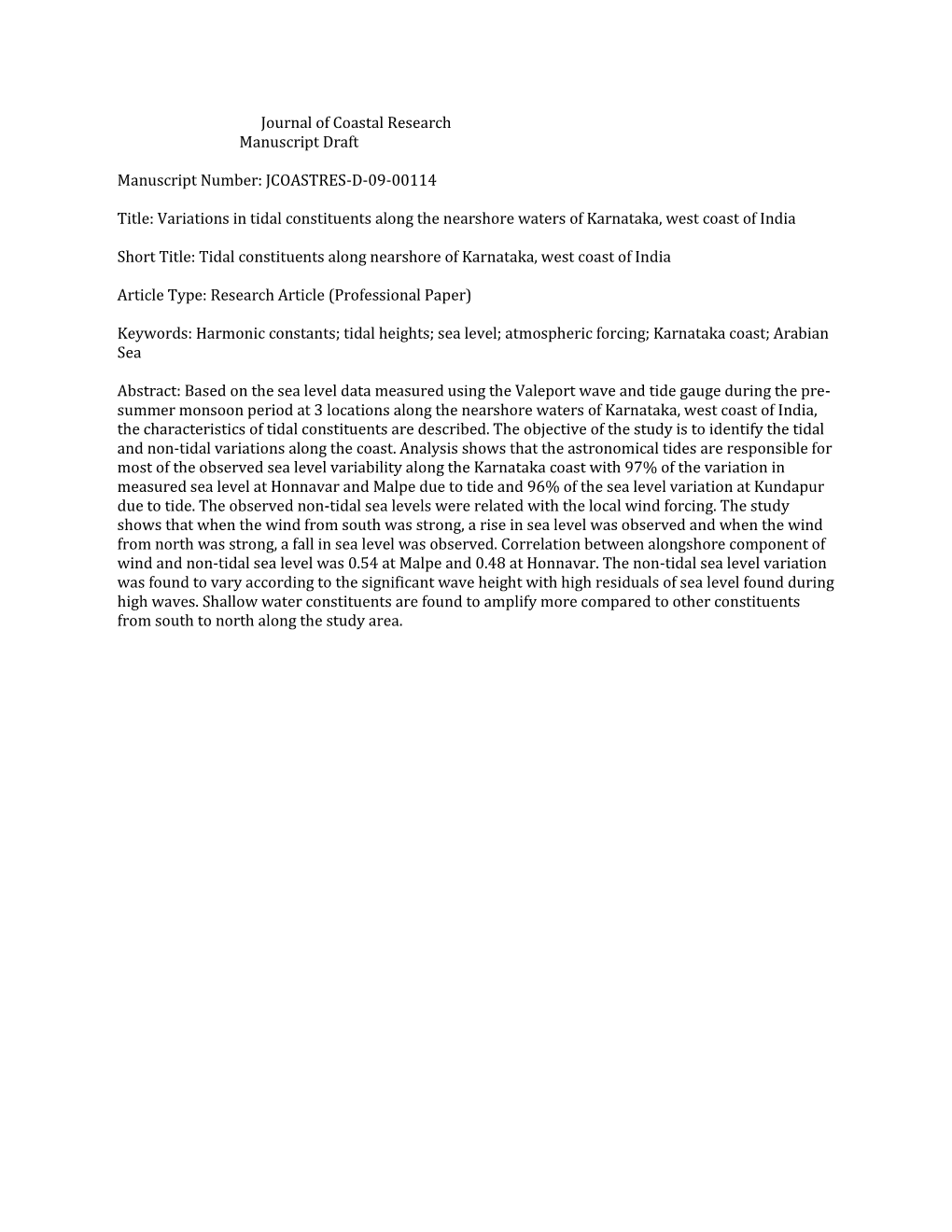 Journal of Coastal Research
Manuscript Draft

Manuscript Number: JCOASTRES-D-09-00114

Title: Variations in tidal constituents along the nearshore waters of Karnataka, west coast of India

Short Title: Tidal constituents along nearshore of Karnataka, west coast of India

Article Type: Research Article (Professional Paper)

Keywords: Harmonic constants; tidal heights; sea level; atmospheric forcing; Karnataka coast; Arabian Sea

Abstract: Based on the sea level data measured using the Valeport wave and tide gauge during the pre-summer monsoon period at 3 locations along the nearshore waters of Karnataka, west coast of India, the characteristics of tidal constituents are described. The objective of the study is to identify the tidal and non-tidal variations along the coast. Analysis shows that the astronomical tides are responsible for most of the observed sea level variability along the Karnataka coast with 97% of the variation in measured sea level at Honnavar and Malpe due to tide and 96% of the sea level variation at Kundapur due to tide. The observed non-tidal sea levels were related with the local wind forcing. The study shows that when the wind from south was strong, a rise in sea level was observed and when the wind from north was strong, a fall in sea level was observed. Correlation between alongshore component of wind and non-tidal sea level was 0.54 at Malpe and 0.48 at Honnavar. The non-tidal sea level variation was found to vary according to the significant wave height with high residuals of sea level found during high waves. Shallow water constituents are found to amplify more compared to other constituents from south to north along the study area.